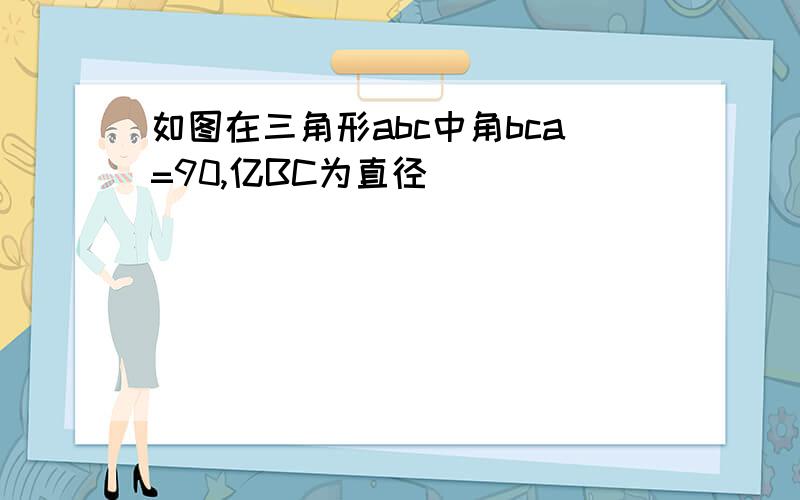 如图在三角形abc中角bca=90,亿BC为直径